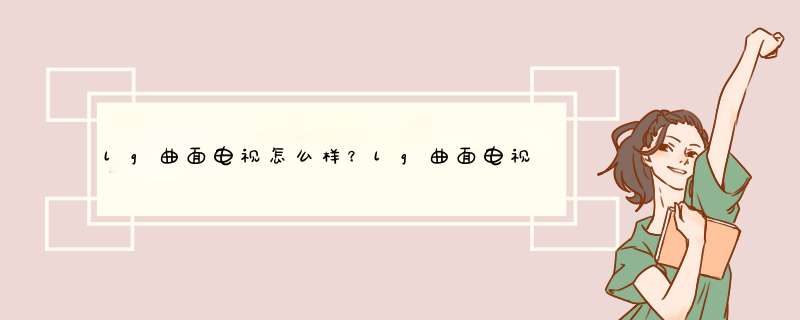 lg曲面电视怎么样?lg曲面电视